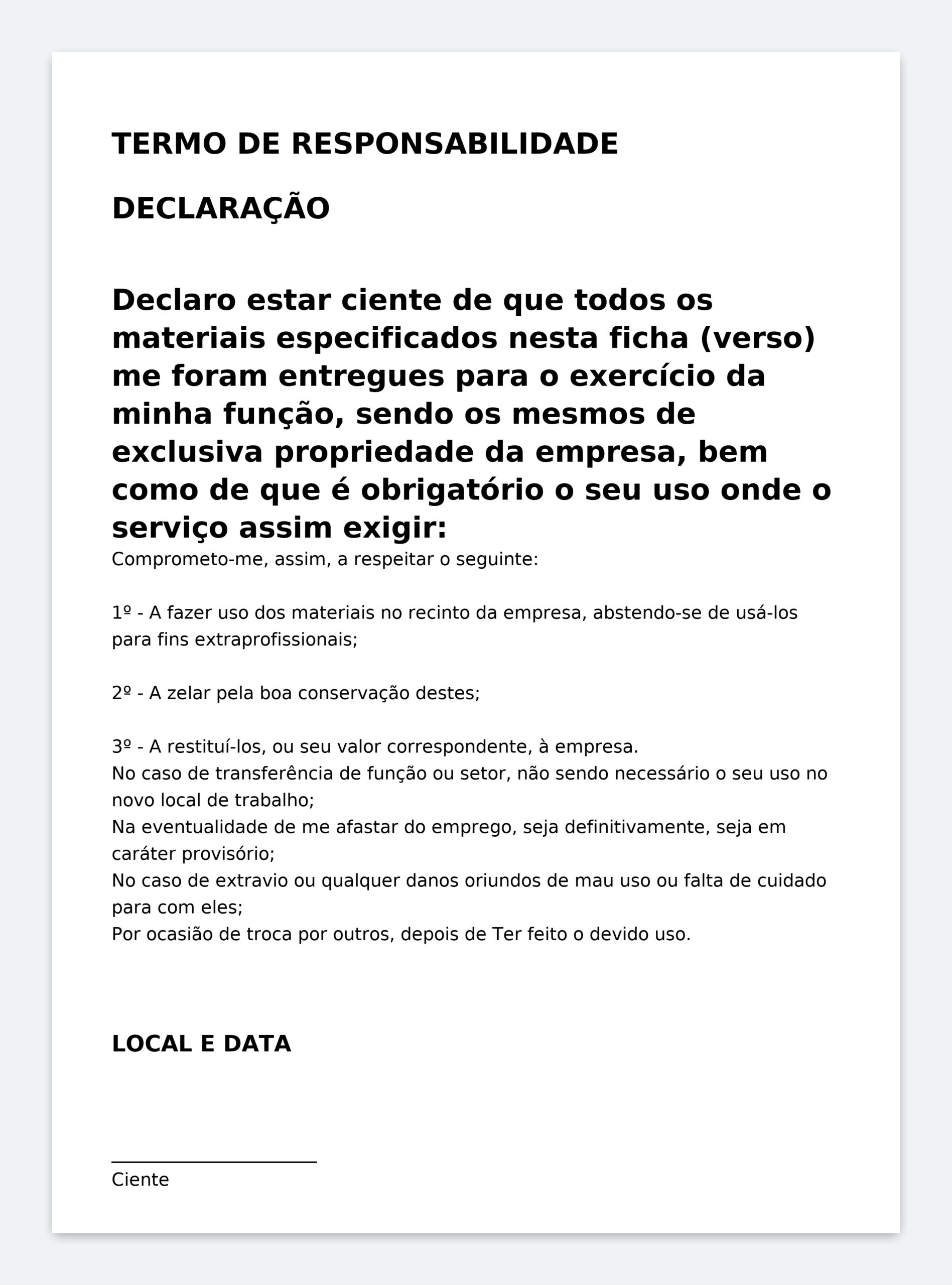 TERMO DE RESPONSABILIDADE

DECLARAÇÃO

Declaro estar ciente de que todos os materiais especificados nesta ficha (verso) me foram entregues para o exercício da minha função, sendo os mesmos de exclusiva propriedade da empresa, bem como de que é obrigatório o seu uso onde o serviço assim exigir:
Comprometo-me, assim, a respeitar o seguinte:

1º - A fazer uso dos materiais no recinto da empresa, abstendo-se de usá-los para fins extraprofissionais;

2º - A zelar pela boa conservação destes;

3º - A restituí-los, ou seu valor correspondente, à empresa.
No caso de transferência de função ou setor, não sendo necessário o seu uso no novo local de trabalho;
Na eventualidade de me afastar do emprego, seja definitivamente, seja em caráter provisório;
No caso de extravio ou qualquer danos oriundos de mau uso ou falta de cuidado para com eles;
Por ocasião de troca por outros, depois de Ter feito o devido uso.

LOCAL E DATA

Ciente